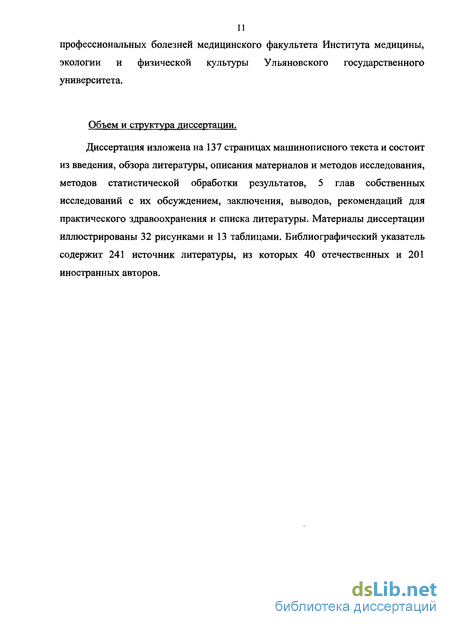 11

профессиональных болезней медицинского факультета Института медицины, экологии и физической культуры Ульяновского государственного университета.

Объем и структура диссертации.

Диссертация изложена на 137 страницах машинописного текста и состоит из введения, обзора литературы, описания материалов и методов исследования, методов статистической обработки результатов, 5 глав собственных исследований с их обсуждением, заключения, выводов, рекомендаций для практического здравоохранения и списка литературы. Материалы диссертации иллюстрированы 32 рисунками и 13 таблицами. Библиографический указатель содержит 241 источник литературы, из которых 40 отечественных и 201 иностранных авторов.

dsLib.net
библиотека диссертаций